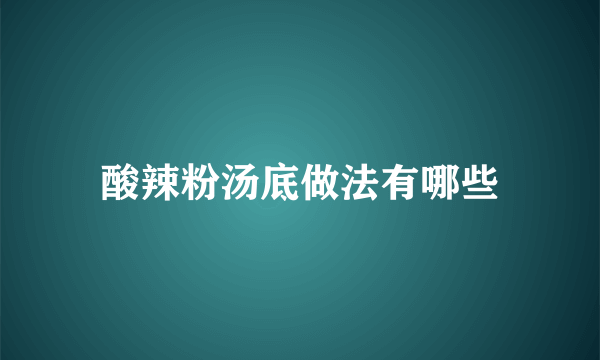 酸辣粉汤底做法有哪些